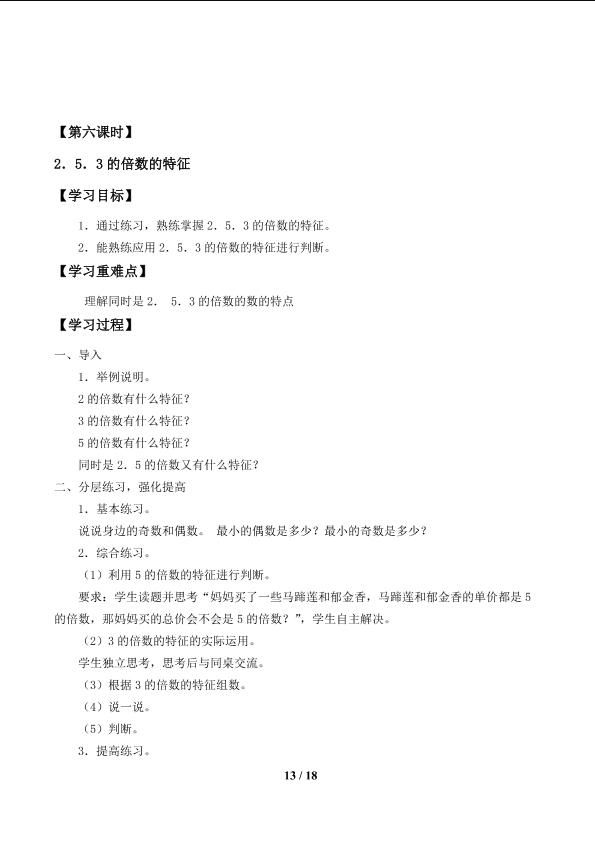 【第六课时】

2．5．3的倍数的特征

【学习目标】

1．通过练习，熟练掌握2．5．3的倍数的特征。

2．能熟练应用2．5．3的倍数的特征进行判断。

【学习重难点】

理解同时是2． 5．3的倍数的数的特点

【学习过程】

一、导入

1．举例说明。

2的倍数有什么特征？

3的倍数有什么特征？

5的倍数有什么特征？

同时是2．5的倍数又有什么特征？

二、分层练习，强化提高

1．基本练习。

说说身边的奇数和偶数。 最小的偶数是多少？最小的奇数是多少？

2．综合练习。

（1）利用5的倍数的特征进行判断。

要求：学生读题并思考“妈妈买了一些马蹄莲和郁金香，马蹄莲和郁金香的单价都是5的倍数，那妈妈买的总价会不会是5的倍数？”，学生自主解决。

（2）3的倍数的特征的实际运用。

学生独立思考，思考后与同桌交流。

（3）根据3的倍数的特征组数。

（4）说一说。

（5）判断。

3．提高练习。

13 / 18